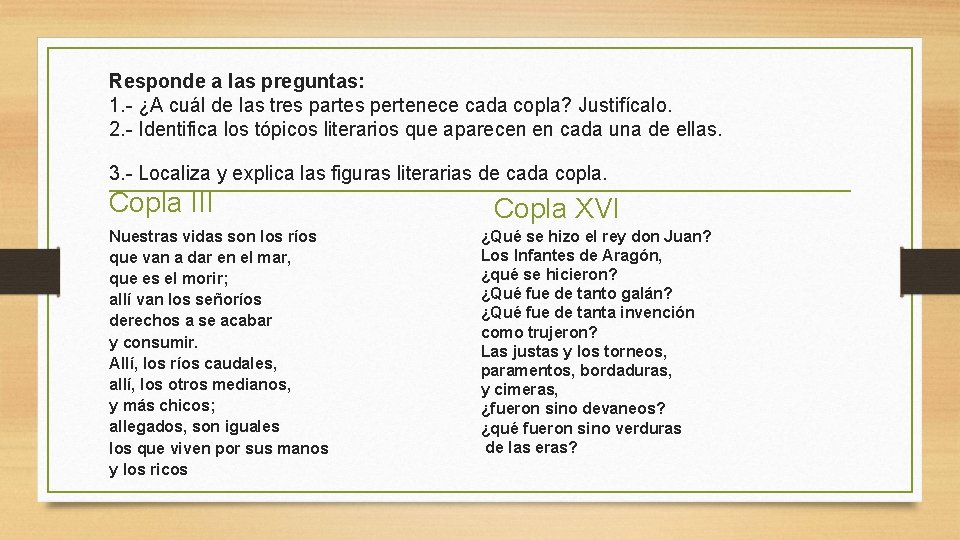 Responde a las preguntas:
1.- ¿A cuál de las tres partes pertenece cada copla? Justifícalo.
2.- Identifica los tópicos literarios que aparecen en cada una de ellas.

3.- Localiza y explica las figuras literarias de cada copla.

Copla III

Nuestras vidas son los ríos
que van a dar en el mar,
que es el morir;
allí van los señoríos
derechos a se acabar
y consumir.
Allí, los ríos caudales,
allí, los otros medianos,
y más chicos;
allegados, son iguales
los que viven por sus manos
y los ricos

Copla XVI

¿Qué se hizo el rey don Juan?
Los Infantes de Aragón,
¿qué se hicieron?
¿Qué fue de tanto galán?
¿Qué fue de tanta invención
como trujeron?
Las justas y los torneos,
paramentos, bordaduras,
y cimeras,
¿fueron sino devaneos?
¿qué fueron sino verduras
de las eras?